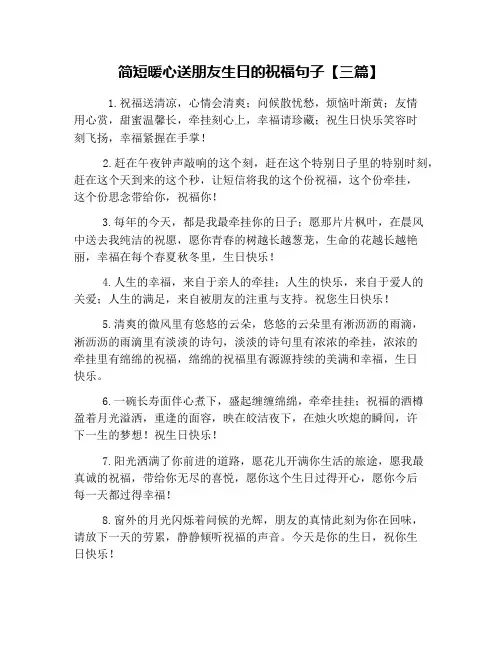 简短暖心送朋友生日的祝福句子【三篇】

1.祝福送清凉，心情会清爽；问候散忧愁，烦恼叶渐黄；友情用心赏，甜蜜温馨长，牵挂刻心上，幸福请珍藏；祝生日快乐笑容时刻飞扬，幸福紧握在手掌！

2.赶在午夜钟声敲响的这个刻，赶在这个特别日子里的特别时刻，赶在这个天到来的这个秒，让短信将我的这个份祝福，这个份牵挂，这个份思念带给你，祝福你！

3.每年的今天，都是我最牵挂你的日子；愿那片片枫叶，在晨风中送去我纯洁的祝愿，愿你青春的树越长越葱茏，生命的花越长越艳丽，幸福在每个春夏秋冬里，生日快乐！

4.人生的幸福，来自于亲人的牵挂；人生的快乐，来自于爱人的关爱；人生的满足，来自被朋友的注重与支持。祝您生日快乐！

5.清爽的微风里有悠悠的云朵，悠悠的云朵里有淅沥沥的雨滴，淅沥沥的雨滴里有淡淡的诗句，淡淡的诗句里有浓浓的牵挂，浓浓的牵挂里有绵绵的祝福，绵绵的祝福里有源源持续的美满和幸福，生日快乐。

6.一碗长寿面伴心煮下，盛起缠缠绵绵，牵牵挂挂；祝福的酒樽盈着月光溢洒，重逢的面容，映在皎洁夜下，在烛火吹熄的瞬间，许下一生的梦想！祝生日快乐！

7.阳光洒满了你前进的道路，愿花儿开满你生活的旅途，愿我最真诚的祝福，带给你无尽的喜悦，愿你这个生日过得开心，愿你今后每一天都过得幸福！

8.窗外的月光闪烁着问候的光辉，朋友的真情此刻为你在回味，请放下一天的劳累，静静倾听祝福的声音。今天是你的生日，祝你生日快乐！